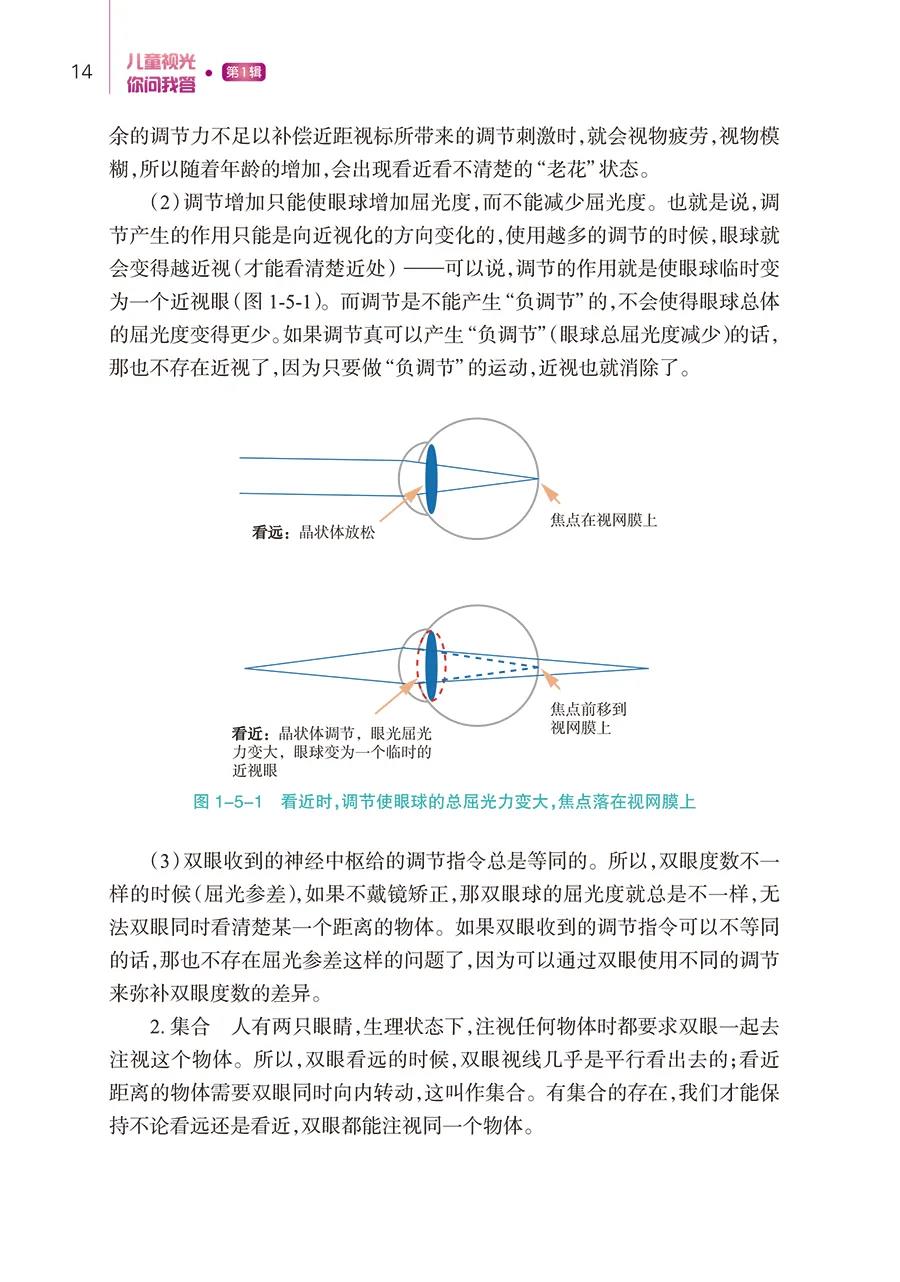 14 儿童视光 你问我答 • 第1辑

余的调节力不足以补偿近距视标所带来的调节刺激时，就会视物疲劳，视物模糊，所以随着年龄的增加，会出现看近看不清楚的“老花”状态。

（2）调节增加只能使眼球增加屈光度，而不能减少屈光度。也就是说，调节产生的作用只能是向近视化的方向变化的，使用越多的调节的时候，眼球就会变得越近视（才能看清楚近处）——可以说，调节的作用就是使眼球临时变为一个近视眼（图 1-5-1）。而调节是不能产生“负调节”的，不会使得眼球总体的屈光度变得更少。如果调节真可以产生“负调节”（眼球总屈光度减少）的话，那也不存在近视了，因为只要做“负调节”的运动，近视也就消除了。

看远：晶状体放松

焦点在视网膜上

看近：晶状体调节，眼光屈光力变大，眼球变为一个临时的近视眼

焦点前移到视网膜上

图 1-5-1 看近时，调节使眼球的总屈光力变大，焦点落在视网膜上

（3）双眼收到的神经中枢给的调节指令总是等同的。所以，双眼度数不一样的时候（屈光参差），如果不戴镜矫正，那双眼球的屈光度就总是不一样，无法双眼同时看清楚某一个距离的物体。如果双眼收到的调节指令可以不等同的话，那也不存在屈光参差这样的问题了，因为可以通过双眼使用不同的调节来弥补双眼度数的差异。

2. 集合 人有两只眼睛，生理状态下，注视任何物体时都要求双眼一起去注视这个物体。所以，双眼看远的时候，双眼视线几乎是平行看出去的；看近距离的物体需要双眼同时向内转动，这叫作集合。有集合的存在，我们才能保持不论看远还是看近，双眼都能注视同一个物体。